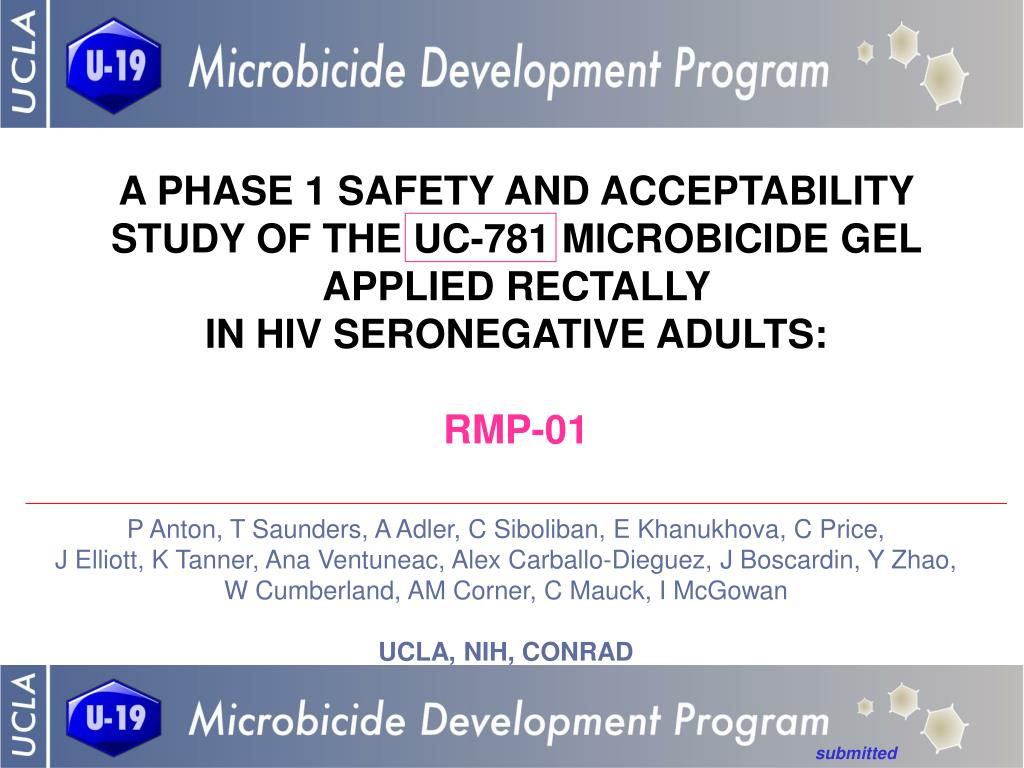 UCLA U-19 Microbicide Development Program

A PHASE 1 SAFETY AND ACCEPTABILITY STUDY OF THE UC-781 MICROBICIDE GEL APPLIED RECTALLY IN HIV SERONEGATIVE ADULTS:

RMP-01

P Anton, T Saunders, A Adler, C Siboliban, E Khanukhova, C Price, J Elliott, K Tanner, Ana Ventuneac, Alex Carballo-Dieguez, J Boscardin, Y Zhao, W Cumberland, AM Corner, C Mauck, I McGowan

UCLA, NIH, CONRAD

UCLA U-19 Microbicide Development Program

submitted